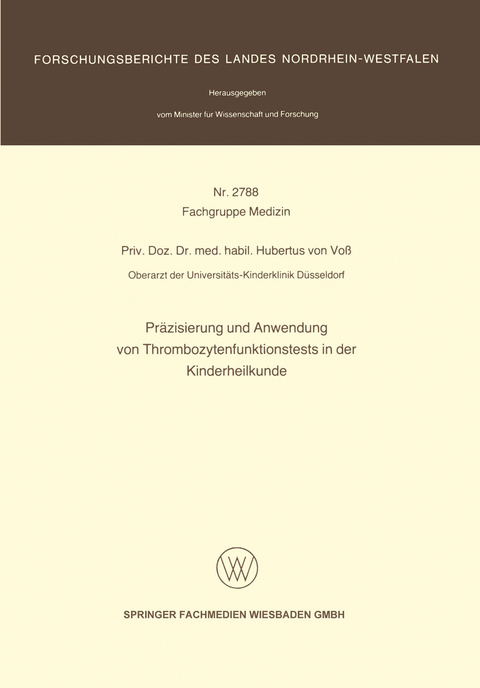 FORSCHUNGSBERICHTE DES LANDES NORDRHEIN-WESTFALEN

Herausgegeben

vom Minister für Wissenschaft und Forschung

Nr. 2788
Fachgruppe Medizin

Priv. Doz. Dr. med. habil. Hubertus von Voß

Oberarzt der Universitäts-Kinderklinik Düsseldorf

Präzisierung und Anwendung von Thrombozytenfunktionstests in der Kinderheilkunde

SPRINGER FACHMEDIEN WIESBADEN GMBH